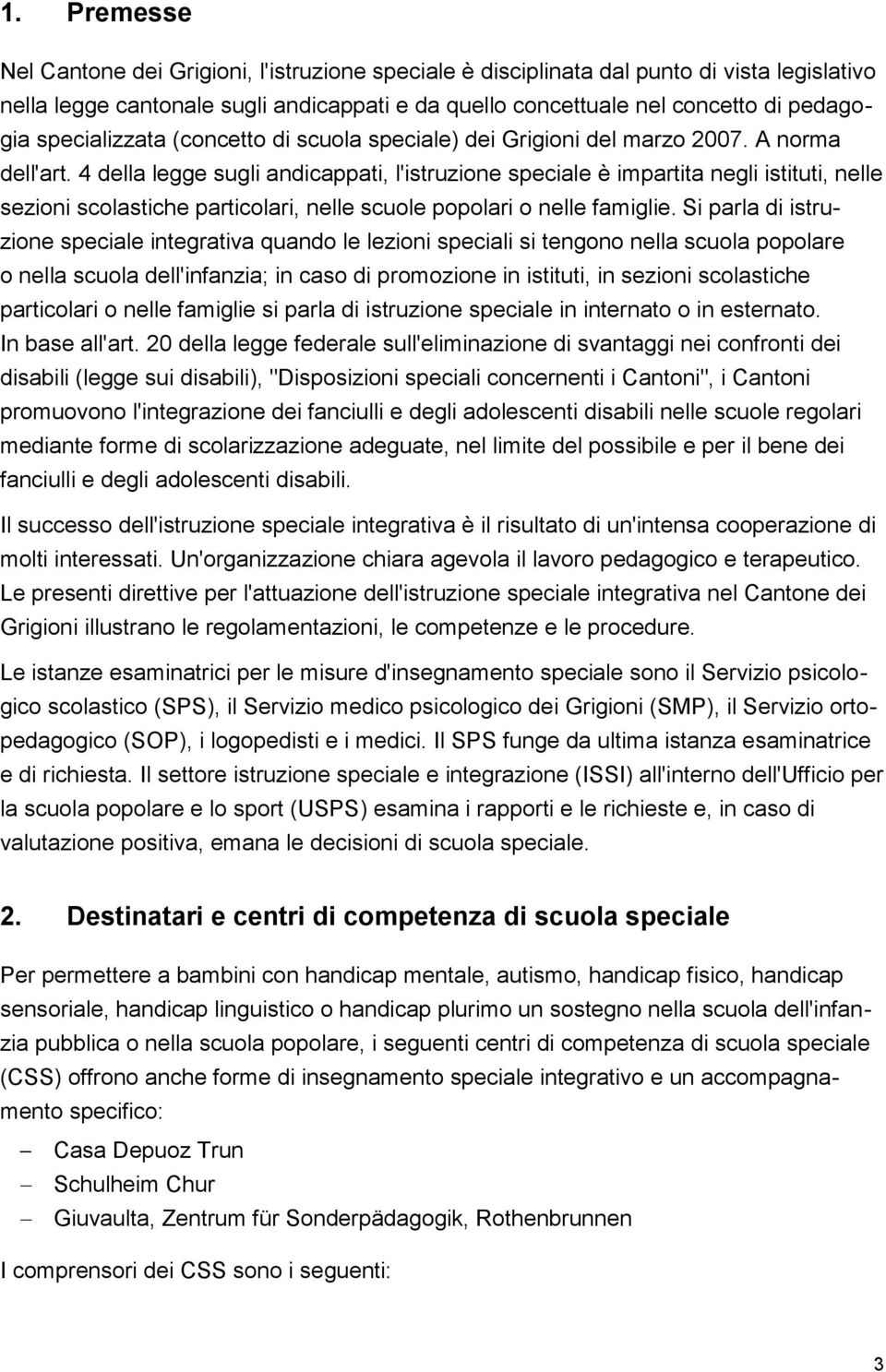 1. Premesse

Nel Cantone dei Grigioni, l'istruzione speciale è disciplinata dal punto di vista legislativo nella legge cantonale sugli andicappati e da quello concettuale nel concetto di pedagogia specializzata (concetto di scuola speciale) dei Grigioni del marzo 2007. A norma dell'art. 4 della legge sugli andicappati, l'istruzione speciale è impartita negli istituti, nelle sezioni scolastiche particolari, nelle scuole popolari o nelle famiglie. Si parla di istruzione speciale integrativa quando le lezioni speciali si tengono nella scuola popolare o nella scuola dell'infanzia; in caso di promozione in istituti, in sezioni scolastiche particolari o nelle famiglie si parla di istruzione speciale in internato o in esternato. In base all'art. 20 della legge federale sull'eliminazione di svantaggi nei confronti dei disabili (legge sui disabili), "Disposizioni speciali concernenti i Cantoni", i Cantoni promuovono l'integrazione dei fanciulli e degli adolescenti disabili nelle scuole regolari mediante forme di scolarizzazione adeguate, nel limite del possibile e per il bene dei fanciulli e degli adolescenti disabili.

Il successo dell'istruzione speciale integrativa è il risultato di un'intensa cooperazione di molti interessati. Un'organizzazione chiara agevola il lavoro pedagogico e terapeutico. Le presenti direttive per l'attuazione dell'istruzione speciale integrativa nel Cantone dei Grigioni illustrano le regolamentazioni, le competenze e le procedure.

Le istanze esaminatrici per le misure d'insegnamento speciale sono il Servizio psicologico scolastico (SPS), il Servizio medico psicologico dei Grigioni (SMP), il Servizio ortopedagogico (SOP), i logopedisti e i medici. Il SPS funge da ultima istanza esaminatrice e di richiesta. Il settore istruzione speciale e integrazione (ISSI) all'interno dell'Ufficio per la scuola popolare e lo sport (USPS) esamina i rapporti e le richieste e, in caso di valutazione positiva, emana le decisioni di scuola speciale.

2. Destinatari e centri di competenza di scuola speciale

Per permettere a bambini con handicap mentale, autismo, handicap fisico, handicap sensoriale, handicap linguistico o handicap plurimo un sostegno nella scuola dell'infanzia pubblica o nella scuola popolare, i seguenti centri di competenza di scuola speciale (CSS) offrono anche forme di insegnamento speciale integrativo e un accompagnamento specifico:

– Casa Depuoz Trun
– Schulheim Chur
– Giuvaulta, Zentrum für Sonderpädagogik, Rothenbrunnen

I comprensori dei CSS sono i seguenti:

3